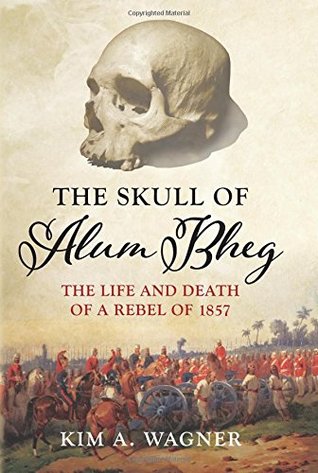 Copyrighted Material

THE SKULL OF
Alum Bheg

THE LIFE AND DEATH
OF A REBEL OF 1857

KIM A. WAGNER